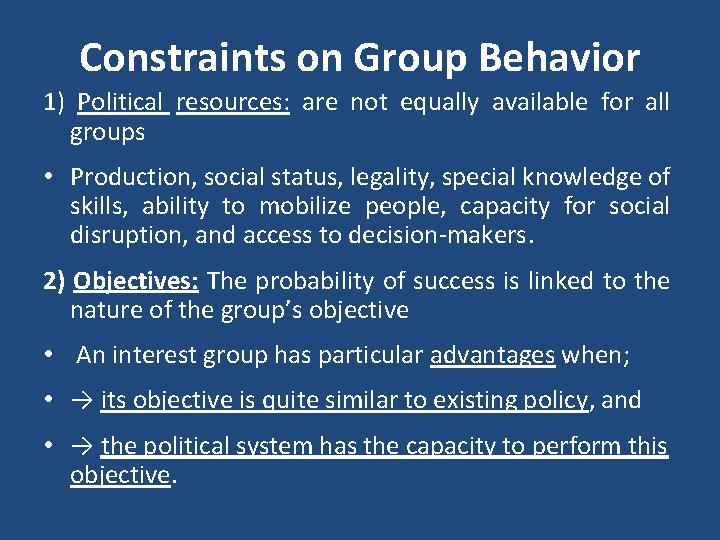 Constraints on Group Behavior

1) Political resources: are not equally available for all groups

• Production, social status, legality, special knowledge of skills, ability to mobilize people, capacity for social disruption, and access to decision-makers.

2) Objectives: The probability of success is linked to the nature of the group's objective

• An interest group has particular advantages when;

• → its objective is quite similar to existing policy, and

• → the political system has the capacity to perform this objective.